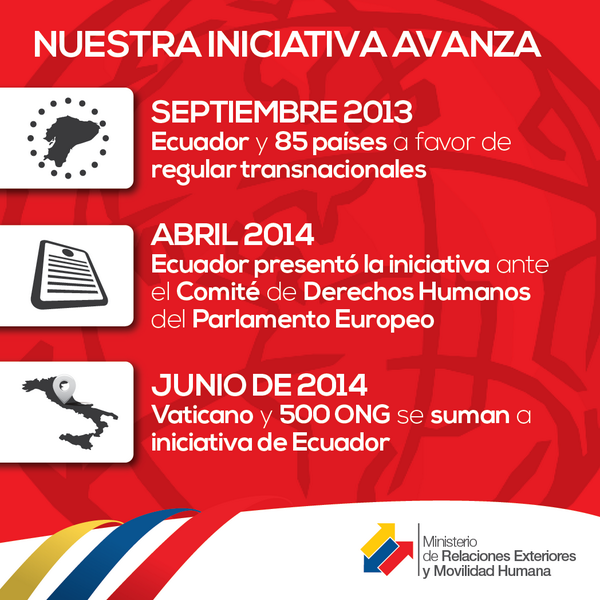 NUESTRA INICIATIVA AVANZA

SEPTIEMBRE 2013
Ecuador y 85 países a favor de regular transnacionales

ABRIL 2014
Ecuador presentó la iniciativa ante el Comité de Derechos Humanos del Parlamento Europeo

JUNIO DE 2014
Vaticano y 500 ONG se suman a iniciativa de Ecuador

Ministerio de Relaciones Exteriores y Movilidad Humana